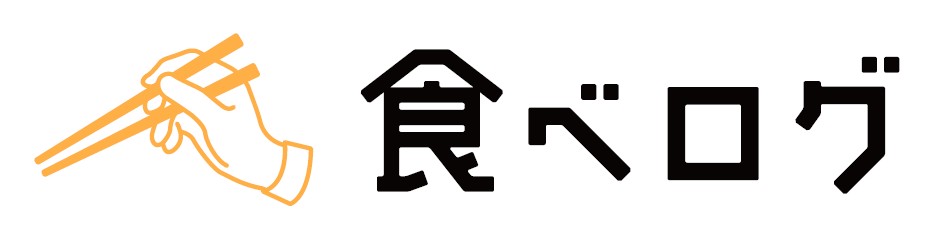 食べログ